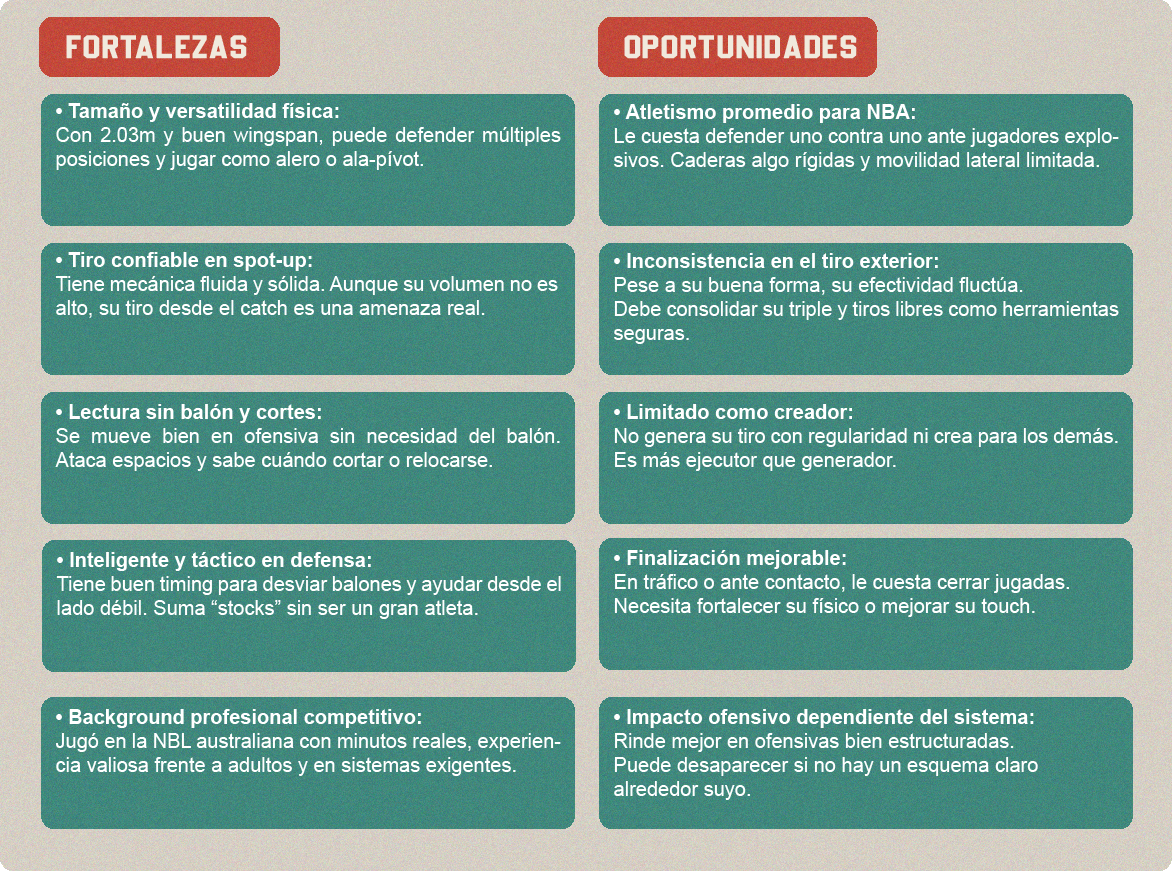 FORTALEZAS

• Tamaño y versatilidad física:
Con 2.03m y buen wingspan, puede defender múltiples posiciones y jugar como alero o ala-pívot.

• Tiro confiable en spot-up:
Tiene mecánica fluida y sólida. Aunque su volumen no es alto, su tiro desde el catch es una amenaza real.

• Lectura sin balón y cortes:
Se mueve bien en ofensiva sin necesidad del balón. Ataca espacios y sabe cuándo cortar o relocarse.

• Inteligente y táctico en defensa:
Tiene buen timing para desviar balones y ayudar desde el lado débil. Suma "stocks" sin ser un gran atleta.

• Background profesional competitivo:
Jugó en la NBL australiana con minutos reales, experiencia valiosa frente a adultos y en sistemas exigentes.

OPORTUNIDADES

• Atletismo promedio para NBA:
Le cuesta defender uno contra uno ante jugadores explosivos. Caderas algo rígidas y movilidad lateral limitada.

• Inconsistencia en el tiro exterior:
Pese a su buena forma, su efectividad fluctúa.
Debe consolidar su triple y tiros libres como herramientas seguras.

• Limitado como creador:
No genera su tiro con regularidad ni crea para los demás.
Es más ejecutor que generador.

• Finalización mejorable:
En tráfico o ante contacto, le cuesta cerrar jugadas.
Necesita fortalecer su físico o mejorar su touch.

• Impacto ofensivo dependiente del sistema:
Rinde mejor en ofensivas bien estructuradas.
Puede desaparecer si no hay un esquema claro alrededor suyo.